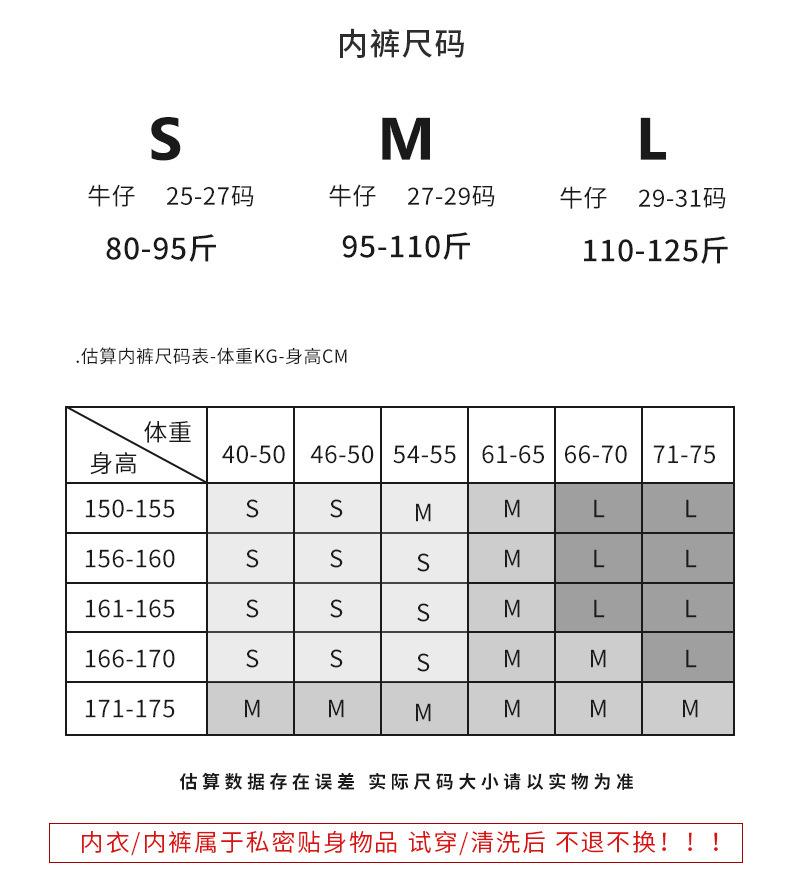 内裤尺码

S
牛仔 25-27码
80-95斤

M
牛仔 27-29码
95-110斤

L
牛仔 29-31码
110-125斤

.估算内裤尺码表-体重KG-身高CM

| 体重 身高 | 40-50 | 46-50 | 54-55 | 61-65 | 66-70 | 71-75 |
|---|---|---|---|---|---|---|
| 150-155 | S | S | M | M | L | L |
| 156-160 | S | S | S | M | L | L |
| 161-165 | S | S | S | M | L | L |
| 166-170 | S | S | S | M | M | L |
| 171-175 | M | M | M | M | M | M |

估算数据存在误差 实际尺码大小请以实物为准

内衣/内裤属于私密贴身物品 试穿/清洗后 不退不换！！！